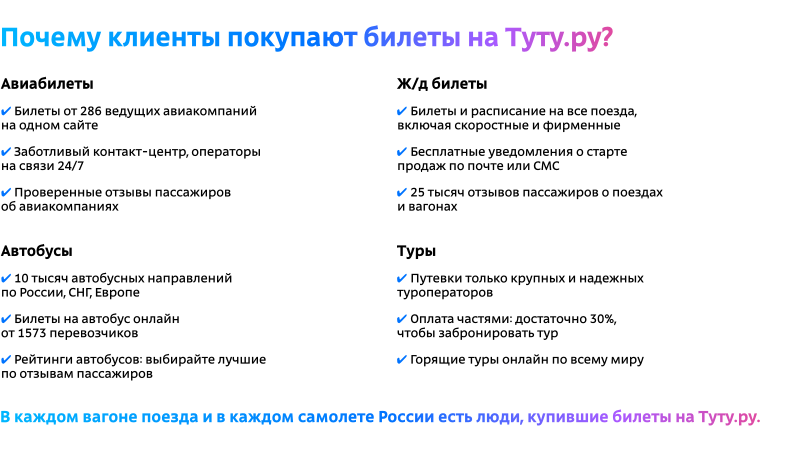 Почему клиенты покупают билеты на Туту.ру?

Авиабилеты

✔ Билеты от 286 ведущих авиакомпаний на одном сайте

✔ Заботливый контакт-центр, операторы на связи 24/7

✔ Проверенные отзывы пассажиров об авиакомпаниях

Автобусы

✔ 10 тысяч автобусных направлений по России, СНГ, Европе

✔ Билеты на автобус онлайн от 1573 перевозчиков

✔ Рейтинги автобусов: выбирайте лучшие по отзывам пассажиров

Ж/д билеты

✔ Билеты и расписание на все поезда, включая скоростные и фирменные

✔ Бесплатные уведомления о старте продаж по почте или СМС

✔ 25 тысяч отзывов пассажиров о поездах и вагонах

Туры

✔ Путевки только крупных и надежных туроператоров

✔ Оплата частями: достаточно 30%, чтобы забронировать тур

✔ Горящие туры онлайн по всему миру

В каждом вагоне поезда и в каждом самолете России есть люди, купившие билеты на Туту.ру.